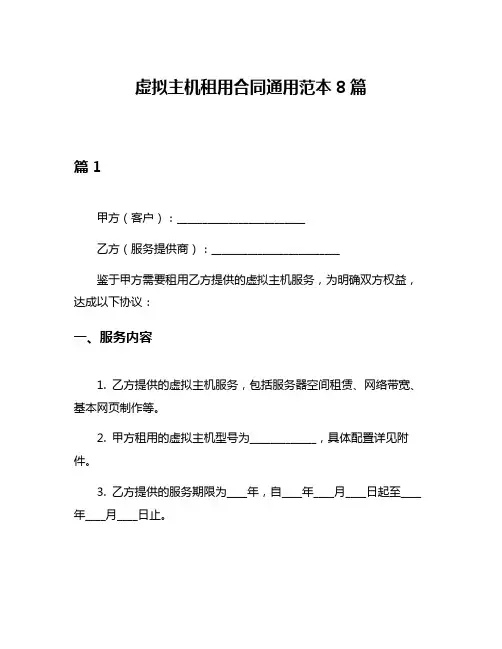 虚拟主机租用合同通用范本 8 篇

篇 1

甲方（客户）：______________________

乙方（服务提供商）：______________________

鉴于甲方需要租用乙方提供的虚拟主机服务，为明确双方权益，达成以下协议：

一、服务内容

1. 乙方提供的虚拟主机服务，包括服务器空间租赁、网络带宽、基本网页制作等。

2. 甲方租用的虚拟主机型号为____________，具体配置详见附件。

3. 乙方提供的服务期限为____年，自____年____月____日起至____年____月____日止。